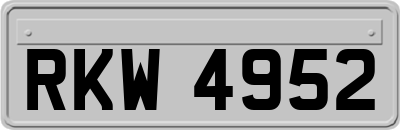 RKW 4952